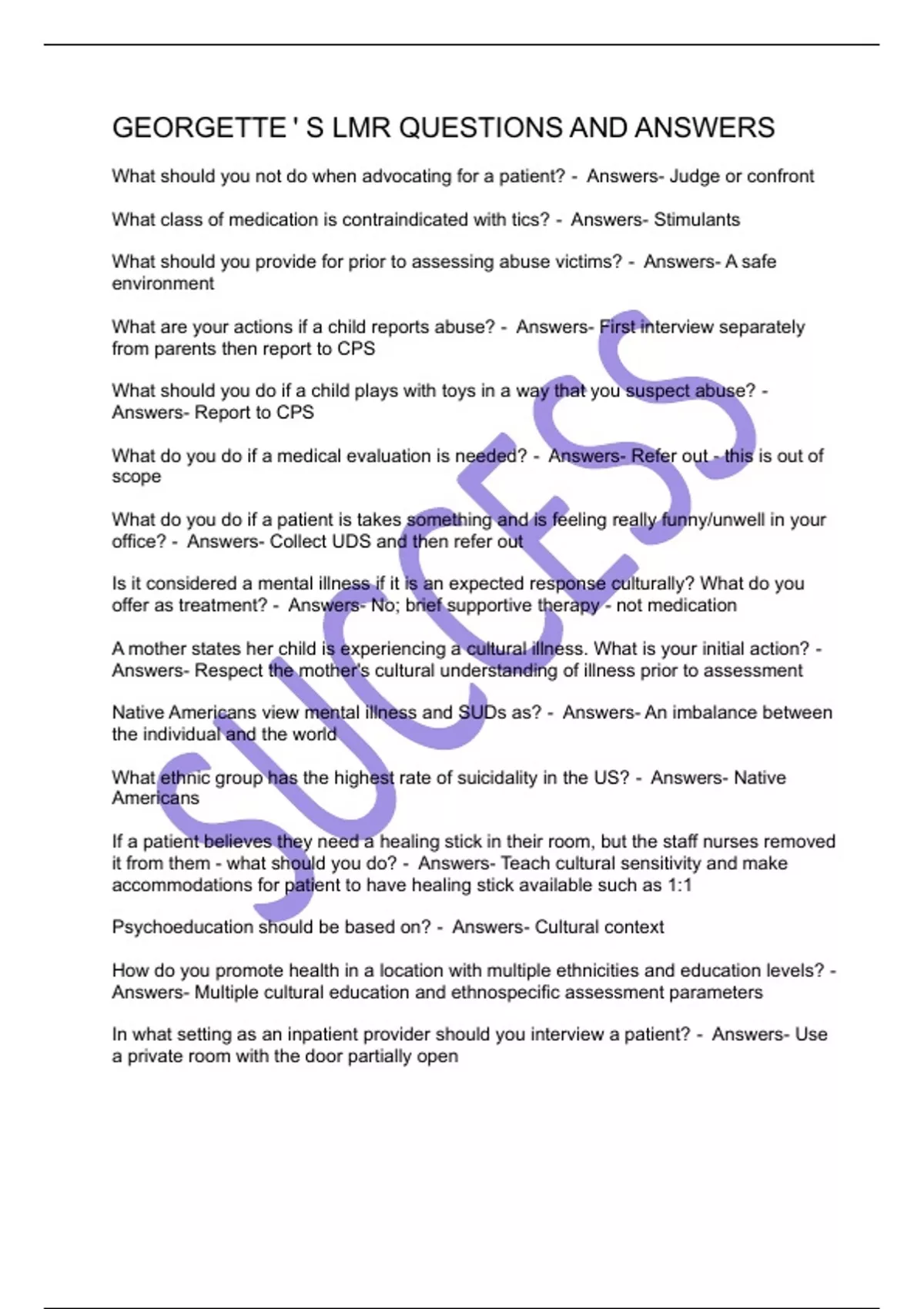 GEORGETTE ' S LMR QUESTIONS AND ANSWERS

What should you not do when advocating for a patient? - Answers- Judge or confront

What class of medication is contraindicated with tics? - Answers- Stimulants

What should you provide for prior to assessing abuse victims? - Answers- A safe environment

What are your actions if a child reports abuse? - Answers- First interview separately from parents then report to CPS

What should you do if a child plays with toys in a way that you suspect abuse? - Answers- Report to CPS

What do you do if a medical evaluation is needed? - Answers- Refer out - this is out of scope

What do you do if a patient is takes something and is feeling really funny/unwell in your office? - Answers- Collect UDS and then refer out

Is it considered a mental illness if it is an expected response culturally? What do you offer as treatment? - Answers- No; brief supportive therapy - not medication

A mother states her child is experiencing a cultural illness. What is your initial action? - Answers- Respect the mother's cultural understanding of illness prior to assessment

Native Americans view mental illness and SUDs as? - Answers- An imbalance between the individual and the world

What ethnic group has the highest rate of suicidality in the US? - Answers- Native Americans

If a patient believes they need a healing stick in their room, but the staff nurses removed it from them - what should you do? - Answers- Teach cultural sensitivity and make accommodations for patient to have healing stick available such as 1:1

Psychoeducation should be based on? - Answers- Cultural context

How do you promote health in a location with multiple ethnicities and education levels? - Answers- Multiple cultural education and ethnospecific assessment parameters

In what setting as an inpatient provider should you interview a patient? - Answers- Use a private room with the door partially open

SUCCESS